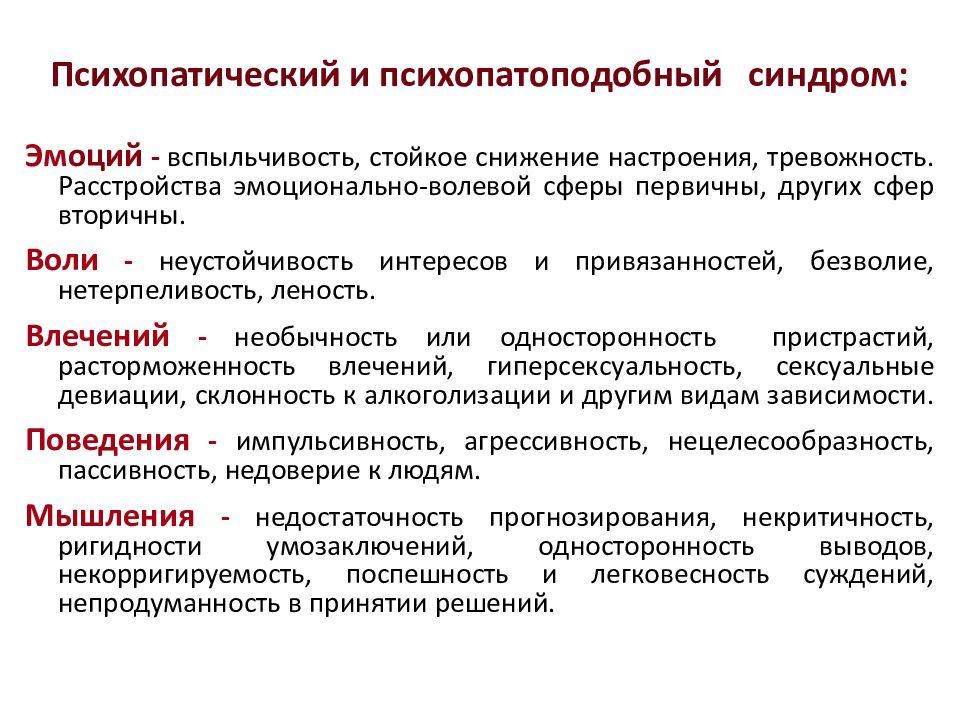 Психопатический и психопатоподобный синдром:

Эмоций - вспыльчивость, стойкое снижение настроения, тревожность. Расстройства эмоционально-волевой сферы первичны, других сфер вторичны.

Воли - неустойчивость интересов и привязанностей, безволие, нетерпеливость, леность.

Влечений - необычность или односторонность пристрастий, расторможенность влечений, гиперсексуальность, сексуальные девиации, склонность к алкоголизации и другим видам зависимости.

Поведения - импульсивность, агрессивность, нецелесообразность, пассивность, недоверие к людям.

Мышления - недостаточность прогнозирования, некритичность, ригидности умозаключений, односторонность выводов, некорригируемость, поспешность и легковесность суждений, непродуманность в принятии решений.